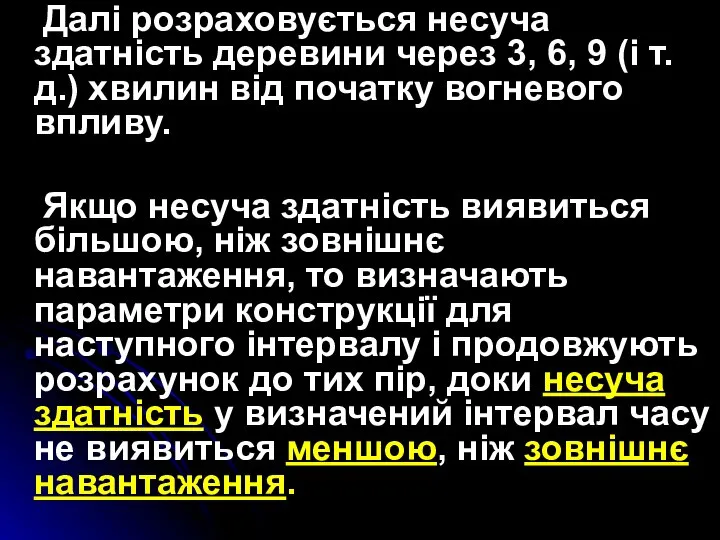 Далі розраховується несуча здатність деревини через 3, 6, 9 (і т. д.) хвилин від початку вогневого впливу.

Якщо несуча здатність виявиться більшою, ніж зовнішнє навантаження, то визначають параметри конструкції для наступного інтервалу і продовжують розрахунок до тих пір, доки несуча здатність у визначений інтервал часу не виявиться меншою, ніж зовнішнє навантаження.